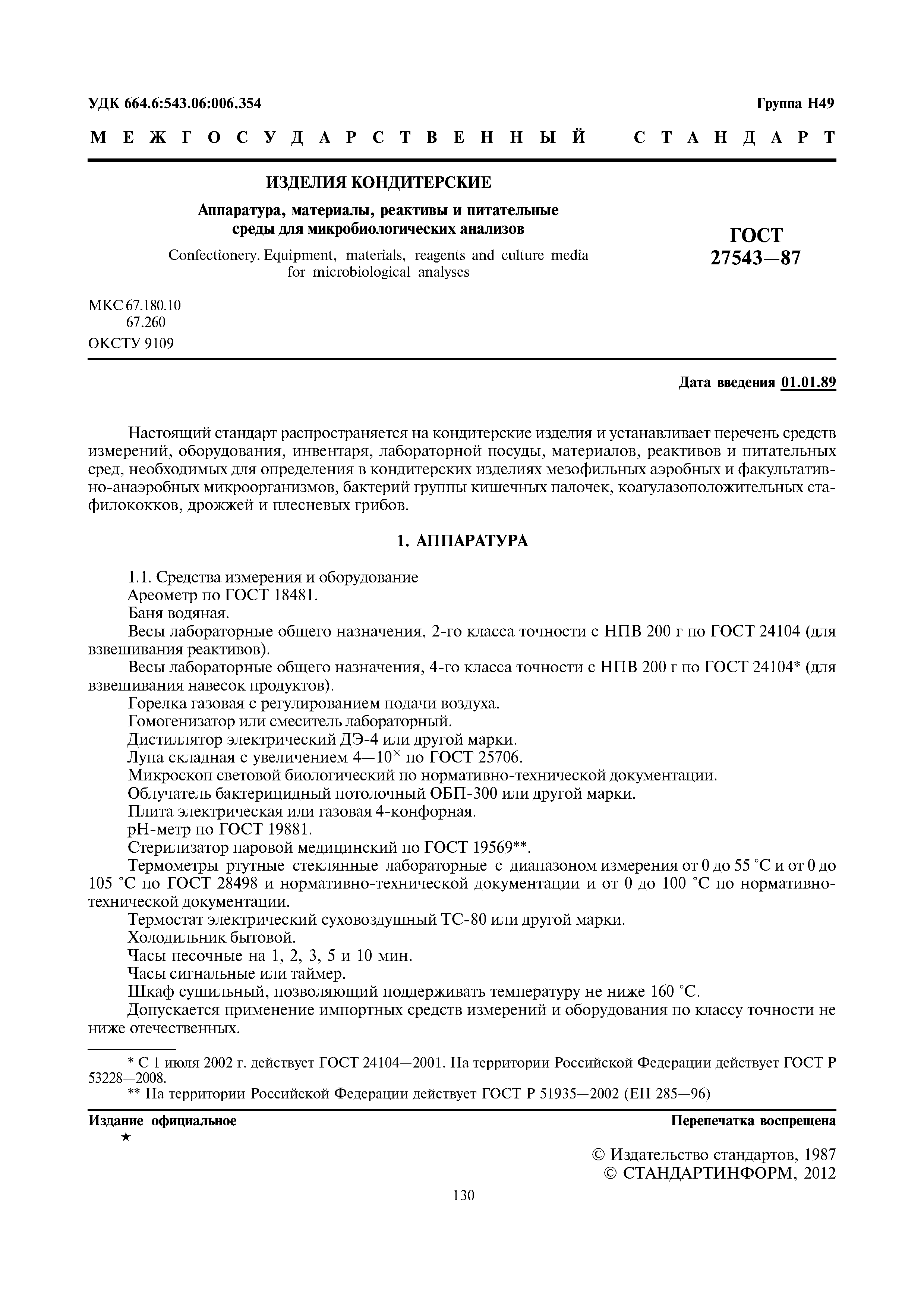 УДК 664.6:543.06:006.354 Группа Н49

МЕЖГОСУДАРСТВЕННЫЙ СТАНДАРТ

ИЗДЕЛИЯ КОНДИТЕРСКИЕ

Аппаратура, материалы, реактивы и питательные среды для микробиологических анализов

Confectionery. Equipment, materials, reagents and culture media for microbiological analyses

ГОСТ 27543—87

МКС 67.180.10
67.260
ОКСТУ 9109

Дата введения 01.01.89

Настоящий стандарт распространяется на кондитерские изделия и устанавливает перечень средств измерений, оборудования, инвентаря, лабораторной посуды, материалов, реактивов и питательных сред, необходимых для определения в кондитерских изделиях мезофильных аэробных и факультативно-анаэробных микроорганизмов, бактерий группы кишечных палочек, коагулазоположительных стафилококков, дрожжей и плесневых грибов.

1. АППАРАТУРА

1.1. Средства измерения и оборудование
Ареометр по ГОСТ 18481.
Баня водяная.
Весы лабораторные общего назначения, 2-го класса точности с НПВ 200 г по ГОСТ 24104 (для взвешивания реактивов).
Весы лабораторные общего назначения, 4-го класса точности с НПВ 200 г по ГОСТ 24104* (для взвешивания навесок продуктов).
Горелка газовая с регулированием подачи воздуха.
Гомогенизатор или смеситель лабораторный.
Дистиллятор электрический ДЭ-4 или другой марки.
Лупа складная с увеличением 4—10$^{\times}$ по ГОСТ 25706.
Микроскоп световой биологический по нормативно-технической документации.
Облучатель бактерицидный потолочный ОБП-300 или другой марки.
Плита электрическая или газовая 4-конфорная.
pH-метр по ГОСТ 19881.
Стерилизатор паровой медицинский по ГОСТ 19569**.
Термометры ртутные стеклянные лабораторные с диапазоном измерения от 0 до 55 °С и от 0 до 105 °С по ГОСТ 28498 и нормативно-технической документации и от 0 до 100 °С по нормативно-технической документации.
Термостат электрический суховоздушный ТС-80 или другой марки.
Холодильник бытовой.
Часы песочные на 1, 2, 3, 5 и 10 мин.
Часы сигнальные или таймер.
Шкаф сушильный, позволяющий поддерживать температуру не ниже 160 °С.
Допускается применение импортных средств измерений и оборудования по классу точности не ниже отечественных.

* С 1 июля 2002 г. действует ГОСТ 24104—2001. На территории Российской Федерации действует ГОСТ Р 53228—2008.
** На территории Российской Федерации действует ГОСТ Р 51935—2002 (ЕН 285—96)

Издание официальное
★
Перепечатка воспрещена

© Издательство стандартов, 1987
© СТАНДАРТИНФОРМ, 2012

130